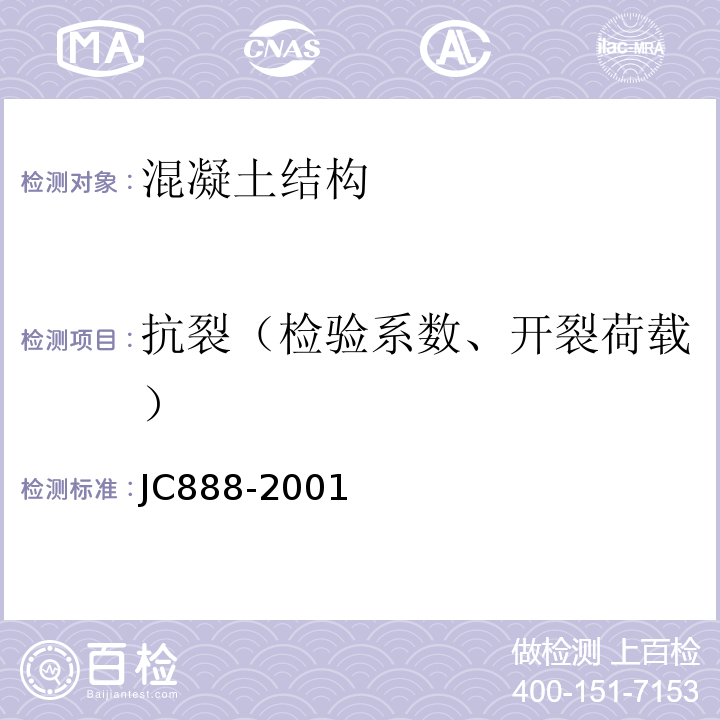 MA CNAS AL ilac-MRA

检测对象：混凝土结构

检测项目：抗裂（检验系数、开裂荷载）

检测标准：JC888-2001

百检 Baijiantest.com

做检测 上百检
400-151-7153